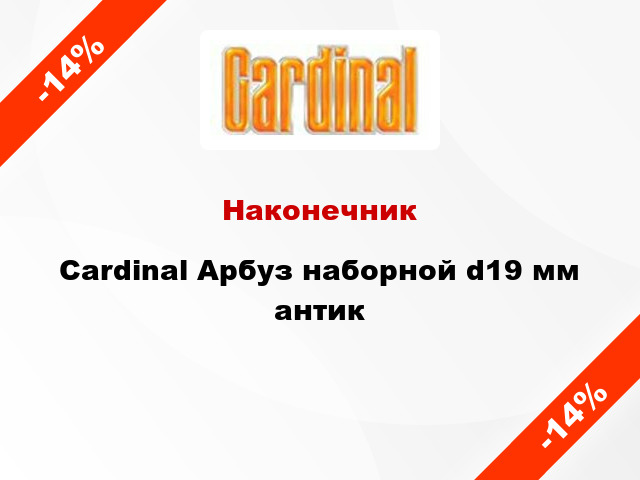 -14%

Cardinal

Наконечник

Cardinal Арбуз наборной d19 мм антик

-14%